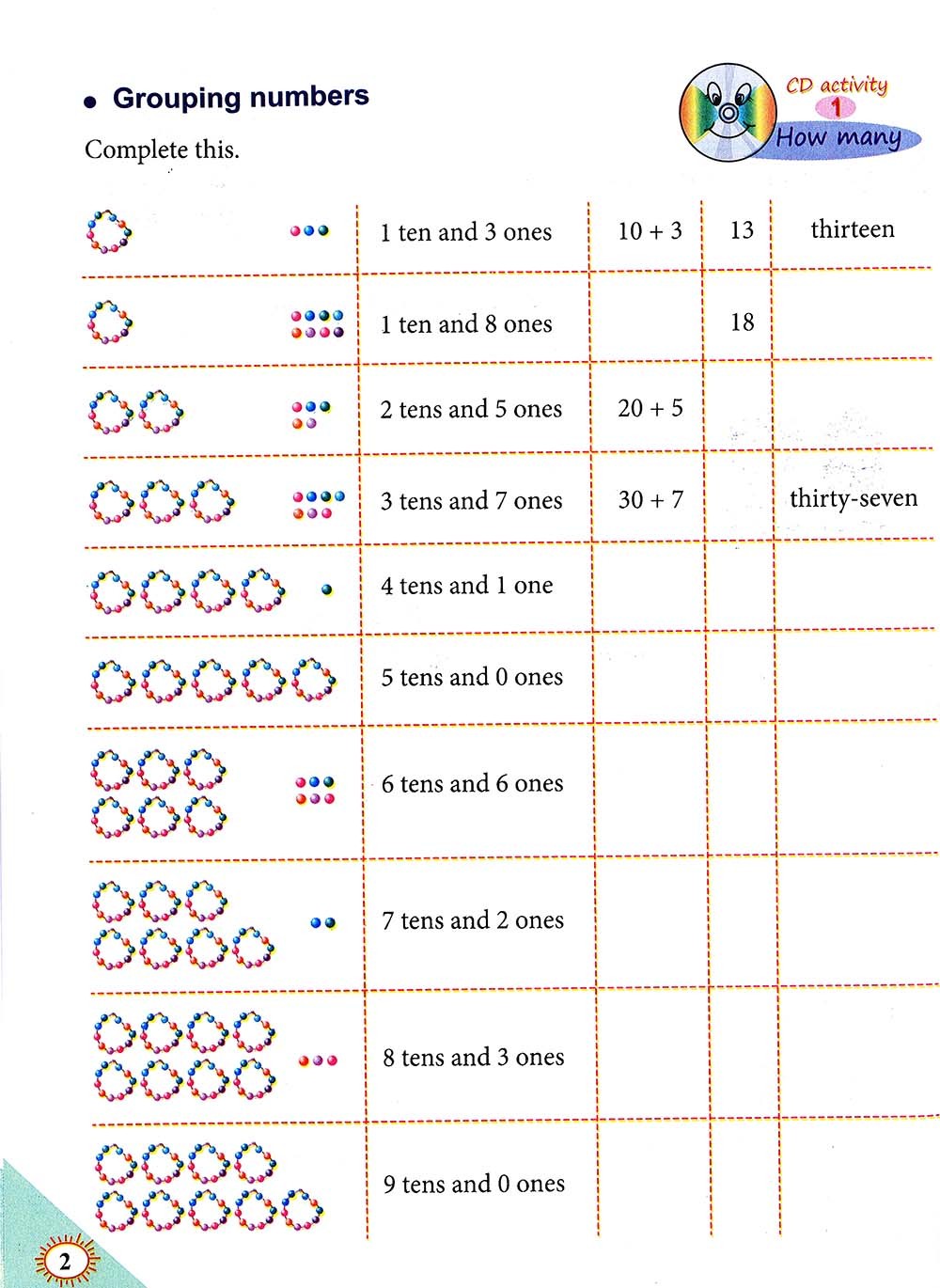 • Grouping numbers

CD activity
1
How many

Complete this.

| | | | | |
|---|---|---|---|---|
| | 1 ten and 3 ones | 10 + 3 | 13 | thirteen |
| | 1 ten and 8 ones | | 18 | |
| | 2 tens and 5 ones | 20 + 5 | | |
| | 3 tens and 7 ones | 30 + 7 | | thirty-seven |
| | 4 tens and 1 one | | | |
| | 5 tens and 0 ones | | | |
| | 6 tens and 6 ones | | | |
| | 7 tens and 2 ones | | | |
| | 8 tens and 3 ones | | | |
| | 9 tens and 0 ones | | | |

2